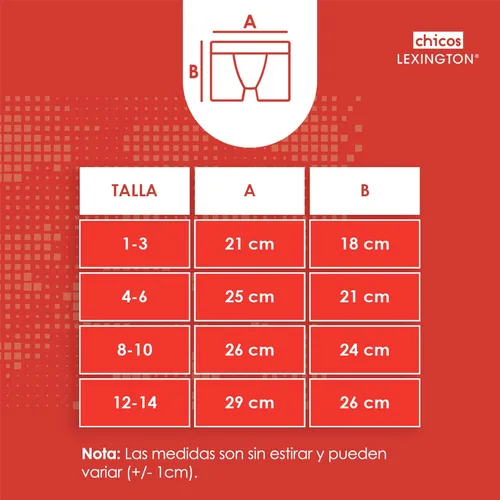 A

B

chicos
LEXINGTON®

| TALLA | A | B |
|---|---|---|
| 1-3 | 21 cm | 18 cm |
| 4-6 | 25 cm | 21 cm |
| 8-10 | 26 cm | 24 cm |
| 12-14 | 29 cm | 26 cm |

Nota: Las medidas son sin estirar y pueden variar (+/- 1cm).